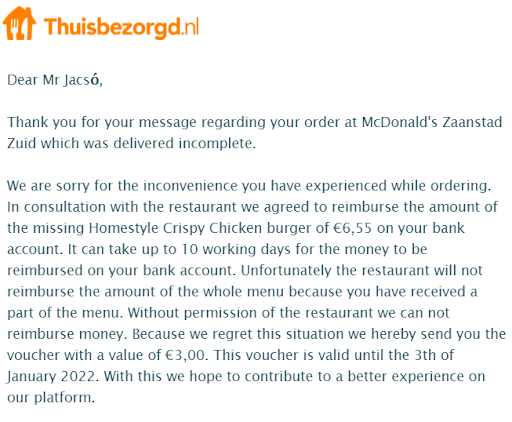 Thuisbezorgd.nl

Dear Mr Jacsó,

Thank you for your message regarding your order at McDonald's Zaanstad Zuid which was delivered incomplete.

We are sorry for the inconvenience you have experienced while ordering. In consultation with the restaurant we agreed to reimburse the amount of the missing Homestyle Crispy Chicken burger of €6,55 on your bank account. It can take up to 10 working days for the money to be reimbursed on your bank account. Unfortunately the restaurant will not reimburse the amount of the whole menu because you have received a part of the menu. Without permission of the restaurant we can not reimburse money. Because we regret this situation we hereby send you the voucher with a value of €3,00. This voucher is valid until the 3th of January 2022. With this we hope to contribute to a better experience on our platform.